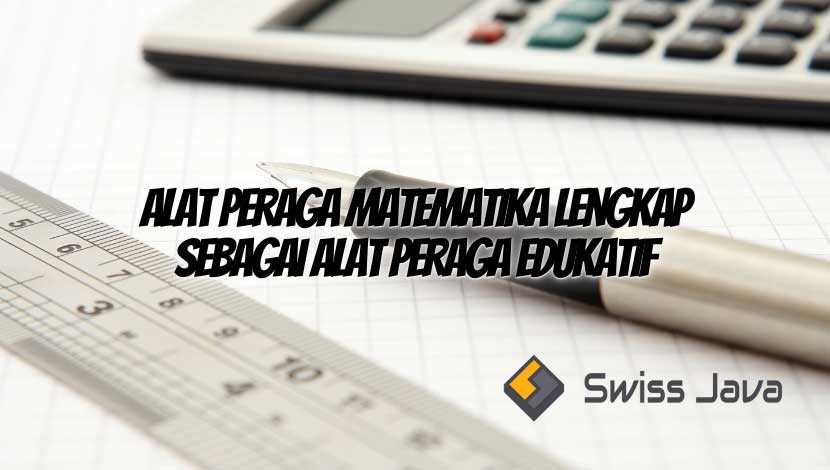 ALAT PERAGA MATEMATIKA LENGKAP SEBAGAI ALAT PERAGA EDUKATIF

5 6 7 8 9 10
3 4

Swiss Java